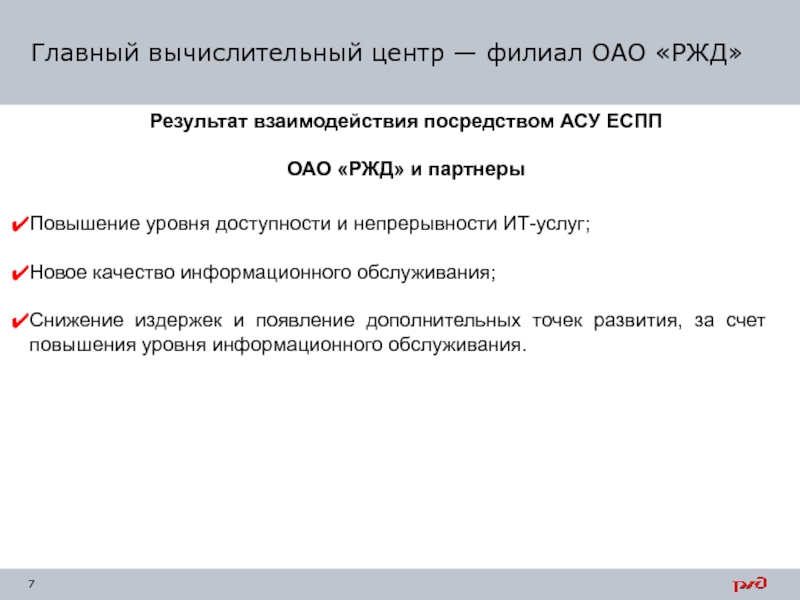 Главный вычислительный центр — филиал ОАО «РЖД»

Результат взаимодействия посредством АСУ ЕСПП

ОАО «РЖД» и партнеры

✔Повышение уровня доступности и непрерывности ИТ-услуг;

✔Новое качество информационного обслуживания;

✔Снижение издержек и появление дополнительных точек развития, за счет повышения уровня информационного обслуживания.

7

РЖД